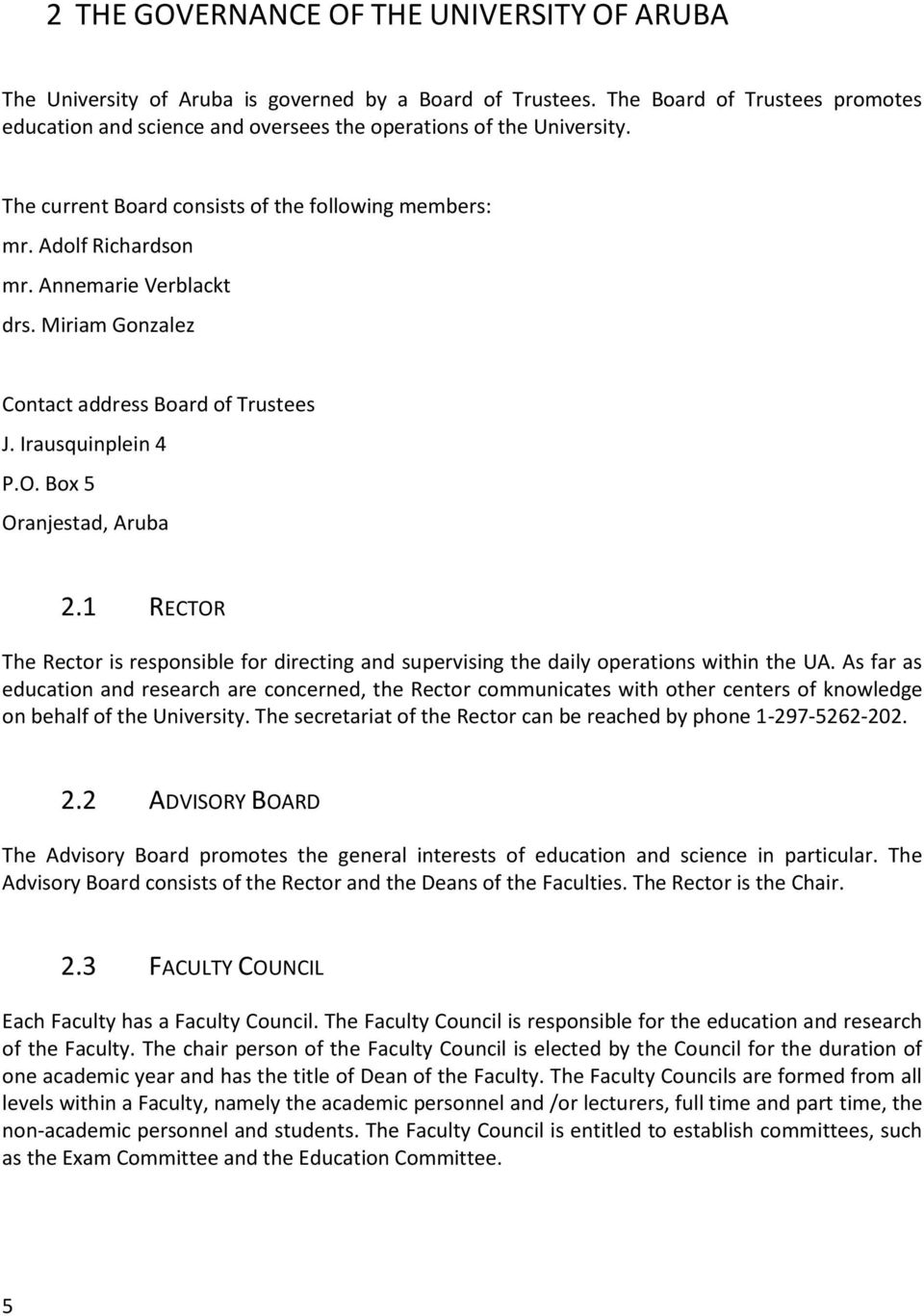 2 THE GOVERNANCE OF THE UNIVERSITY OF ARUBA

The University of Aruba is governed by a Board of Trustees. The Board of Trustees promotes education and science and oversees the operations of the University.

The current Board consists of the following members:
mr. Adolf Richardson
mr. Annemarie Verblackt
drs. Miriam Gonzalez

Contact address Board of Trustees
J. Irausquinplein 4
P.O. Box 5
Oranjestad, Aruba

2.1 RECTOR

The Rector is responsible for directing and supervising the daily operations within the UA. As far as education and research are concerned, the Rector communicates with other centers of knowledge on behalf of the University. The secretariat of the Rector can be reached by phone 1-297-5262-202.

2.2 ADVISORY BOARD

The Advisory Board promotes the general interests of education and science in particular. The Advisory Board consists of the Rector and the Deans of the Faculties. The Rector is the Chair.

2.3 FACULTY COUNCIL

Each Faculty has a Faculty Council. The Faculty Council is responsible for the education and research of the Faculty. The chair person of the Faculty Council is elected by the Council for the duration of one academic year and has the title of Dean of the Faculty. The Faculty Councils are formed from all levels within a Faculty, namely the academic personnel and /or lecturers, full time and part time, the non-academic personnel and students. The Faculty Council is entitled to establish committees, such as the Exam Committee and the Education Committee.

5